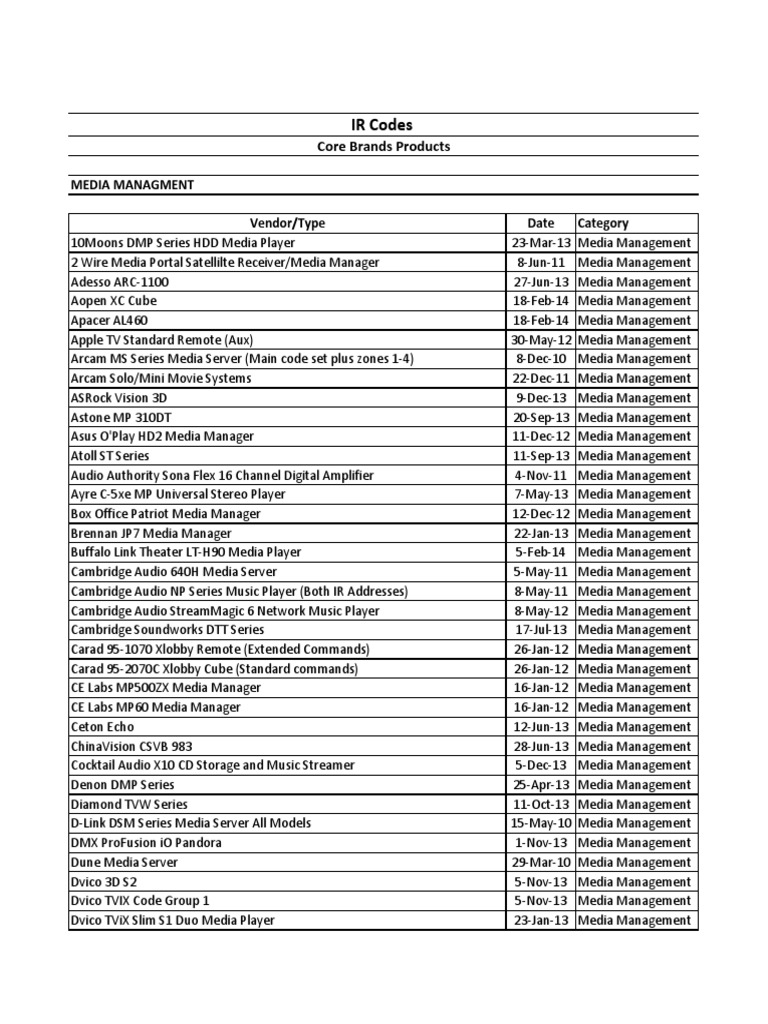 IR Codes

Core Brands Products

MEDIA MANAGMENT

| Vendor/Type | Date | Category |
|---|---|---|
| 10Moons DMP Series HDD Media Player | 23-Mar-13 | Media Management |
| 2 Wire Media Portal Satellilte Receiver/Media Manager | 8-Jun-11 | Media Management |
| Adesso ARC-1100 | 27-Jun-13 | Media Management |
| Aopen XC Cube | 18-Feb-14 | Media Management |
| Apacer AL460 | 18-Feb-14 | Media Management |
| Apple TV Standard Remote (Aux) | 30-May-12 | Media Management |
| Arcam MS Series Media Server (Main code set plus zones 1-4) | 8-Dec-10 | Media Management |
| Arcam Solo/Mini Movie Systems | 22-Dec-11 | Media Management |
| ASRock Vision 3D | 9-Dec-13 | Media Management |
| Astone MP 310DT | 20-Sep-13 | Media Management |
| Asus O'Play HD2 Media Manager | 11-Dec-12 | Media Management |
| Atoll ST Series | 11-Sep-13 | Media Management |
| Audio Authority Sona Flex 16 Channel Digital Amplifier | 4-Nov-11 | Media Management |
| Ayre C-5xe MP Universal Stereo Player | 7-May-13 | Media Management |
| Box Office Patriot Media Manager | 12-Dec-12 | Media Management |
| Brennan JP7 Media Manager | 22-Jan-13 | Media Management |
| Buffalo Link Theater LT-H90 Media Player | 5-Feb-14 | Media Management |
| Cambridge Audio 640H Media Server | 5-May-11 | Media Management |
| Cambridge Audio NP Series Music Player (Both IR Addresses) | 8-May-11 | Media Management |
| Cambridge Audio StreamMagic 6 Network Music Player | 8-May-12 | Media Management |
| Cambridge Soundworks DTT Series | 17-Jul-13 | Media Management |
| Carad 95-1070 Xlobby Remote (Extended Commands) | 26-Jan-12 | Media Management |
| Carad 95-2070C Xlobby Cube (Standard commands) | 26-Jan-12 | Media Management |
| CE Labs MP500ZX Media Manager | 16-Jan-12 | Media Management |
| CE Labs MP60 Media Manager | 16-Jan-12 | Media Management |
| Ceton Echo | 12-Jun-13 | Media Management |
| ChinaVision CSVB 983 | 28-Jun-13 | Media Management |
| Cocktail Audio X10 CD Storage and Music Streamer | 5-Dec-13 | Media Management |
| Denon DMP Series | 25-Apr-13 | Media Management |
| Diamond TVW Series | 11-Oct-13 | Media Management |
| D-Link DSM Series Media Server All Models | 15-May-10 | Media Management |
| DMX ProFusion iO Pandora | 1-Nov-13 | Media Management |
| Dune Media Server | 29-Mar-10 | Media Management |
| Dvico 3D S2 | 5-Nov-13 | Media Management |
| Dvico TVIX Code Group 1 | 5-Nov-13 | Media Management |
| Dvico TViX Slim S1 Duo Media Player | 23-Jan-13 | Media Management |